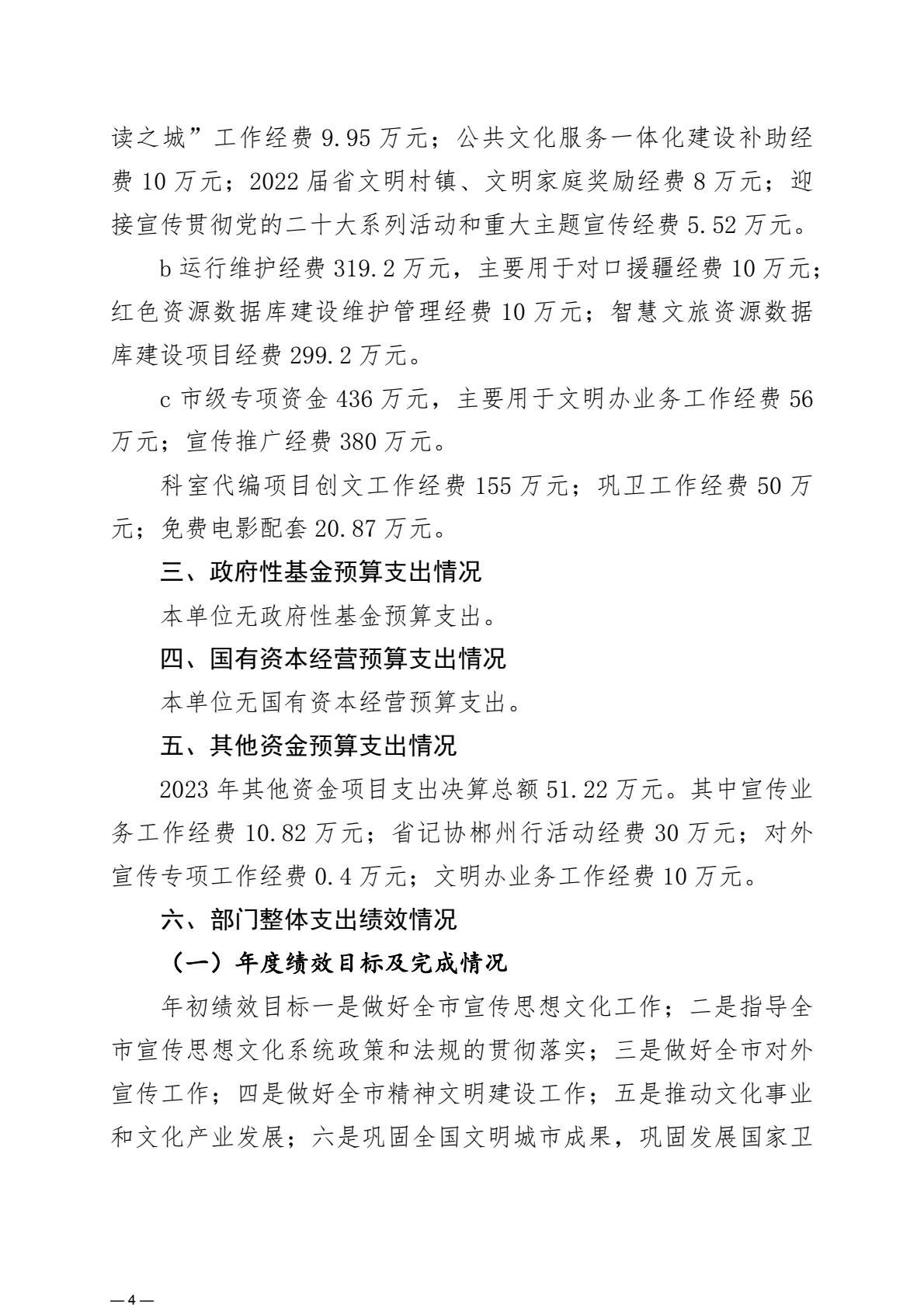 读之城”工作经费 9.95 万元；公共文化服务一体化建设补助经费 10 万元；2022 届省文明村镇、文明家庭奖励经费 8 万元；迎接宣传贯彻党的二十大系列活动和重大主题宣传经费 5.52 万元。

b 运行维护经费 319.2 万元，主要用于对口援疆经费 10 万元；红色资源数据库建设维护管理经费 10 万元；智慧文旅资源数据库建设项目经费 299.2 万元。

c 市级专项资金 436 万元，主要用于文明办业务工作经费 56 万元；宣传推广经费 380 万元。

科室代编项目创文工作经费 155 万元；巩卫工作经费 50 万元；免费电影配套 20.87 万元。

三、政府性基金预算支出情况

本单位无政府性基金预算支出。

四、国有资本经营预算支出情况

本单位无国有资本经营预算支出。

五、其他资金预算支出情况

2023 年其他资金项目支出决算总额 51.22 万元。其中宣传业务工作经费 10.82 万元；省记协郴州行活动经费 30 万元；对外宣传专项工作经费 0.4 万元；文明办业务工作经费 10 万元。

六、部门整体支出绩效情况

（一）年度绩效目标及完成情况

年初绩效目标一是做好全市宣传思想文化工作；二是指导全市宣传思想文化系统政策和法规的贯彻落实；三是做好全市对外宣传工作；四是做好全市精神文明建设工作；五是推动文化事业和文化产业发展；六是巩固全国文明城市成果，巩固发展国家卫

—4—